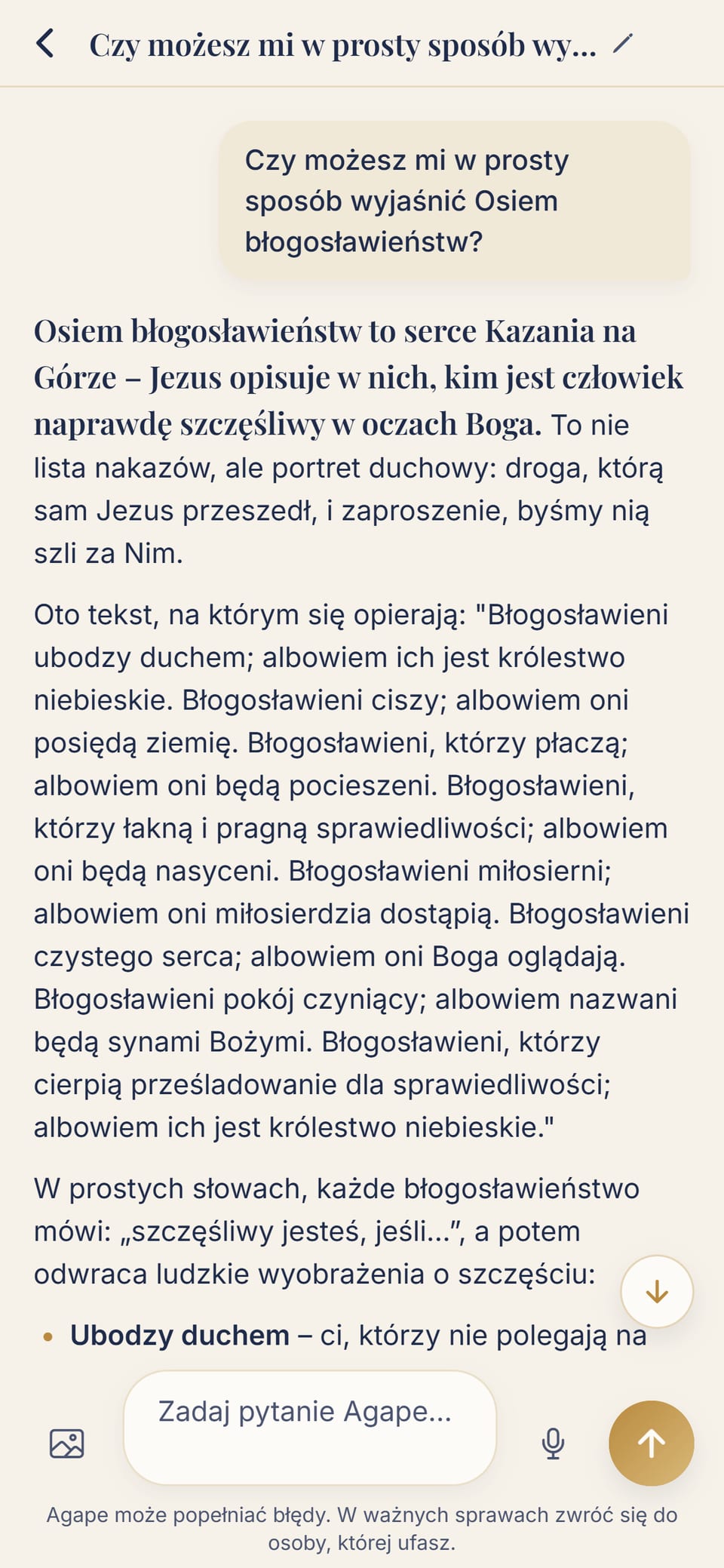 Czy możesz mi w prosty sposób wy...

Czy możesz mi w prosty sposób wyjaśnić Osiem błogosławieństw?

Osiem błogosławieństw to serce Kazania na Górze – Jezus opisuje w nich, kim jest człowiek naprawdę szczęśliwy w oczach Boga. To nie lista nakazów, ale portret duchowy: droga, którą sam Jezus przeszedł, i zaproszenie, byśmy nią szli za Nim.

Oto tekst, na którym się opierają: "Błogosławieni ubodzy duchem; albowiem ich jest królestwo niebieskie. Błogosławieni ciszy; albowiem oni posiędą ziemię. Błogosławieni, którzy płaczą; albowiem oni będą pocieszeni. Błogosławieni, którzy łakną i pragną sprawiedliwości; albowiem oni będą nasyceni. Błogosławieni miłosierni; albowiem oni miłosierdzia dostąpią. Błogosławieni czystego serca; albowiem oni Boga oglądają. Błogosławieni pokój czyniący; albowiem nazwani będą synami Bożymi. Błogosławieni, którzy cierpią prześladowanie dla sprawiedliwości; albowiem ich jest królestwo niebieskie."

W prostych słowach, każde błogosławieństwo mówi: „szczęśliwy jesteś, jeśli...", a potem odwraca ludzkie wyobrażenia o szczęściu:

• Ubodzy duchem – ci, którzy nie polegają na

Zadaj pytanie Agape...

Agape może popełniać błędy. W ważnych sprawach zwróć się do osoby, której ufasz.